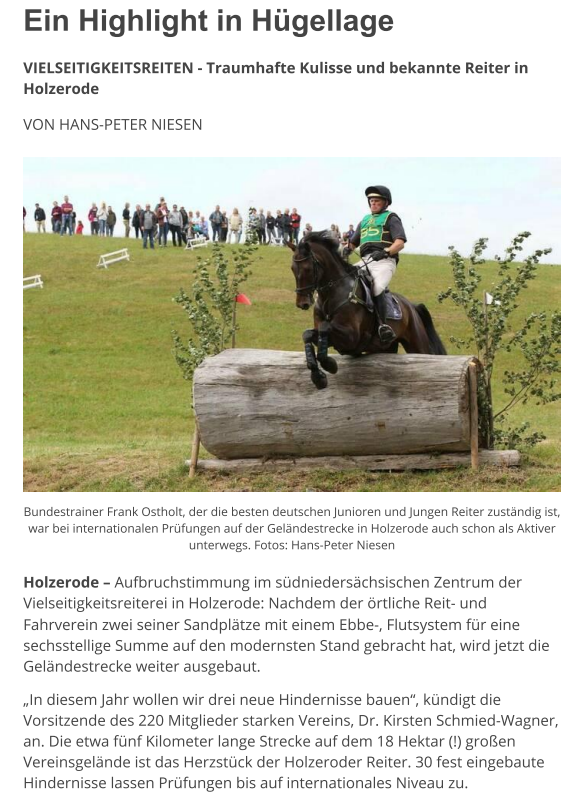 Ein Highlight in Hügellage

VIELSEITIGKEITSREITEN - Traumhafte Kulisse und bekannte Reiter in Holzerode

VON HANS-PETER NIESEN

Bundestrainer Frank Ostholt, der die besten deutschen Junioren und Jungen Reiter zuständig ist, war bei internationalen Prüfungen auf der Geländestrecke in Holzerode auch schon als Aktiver unterwegs. Fotos: Hans-Peter Niesen

Holzerode – Aufbruchstimmung im südniedersächsischen Zentrum der Vielseitigkeitsreiterei in Holzerode: Nachdem der örtliche Reit- und Fahrverein zwei seiner Sandplätze mit einem Ebbe-, Flutsystem für eine sechsstellige Summe auf den modernsten Stand gebracht hat, wird jetzt die Geländestrecke weiter ausgebaut.

„In diesem Jahr wollen wir drei neue Hindernisse bauen“, kündigt die Vorsitzende des 220 Mitglieder starken Vereins, Dr. Kirsten Schmied-Wagner, an. Die etwa fünf Kilometer lange Strecke auf dem 18 Hektar (!) großen Vereinsgelände ist das Herzstück der Holzeroder Reiter. 30 fest eingebaute Hindernisse lassen Prüfungen bis auf internationales Niveau zu.